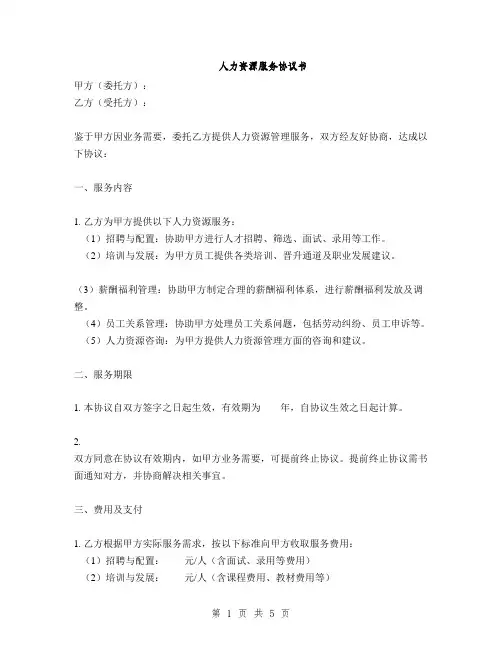 人力资源服务协议书

甲方（委托方）：
乙方（受托方）：

鉴于甲方因业务需要，委托乙方提供人力资源管理服务，双方经友好协商，达成以下协议：

一、服务内容

1. 乙方为甲方提供以下人力资源服务：
（1）招聘与配置：协助甲方进行人才招聘、筛选、面试、录用等工作。
（2）培训与发展：为甲方员工提供各类培训、晋升通道及职业发展建议。

（3）薪酬福利管理：协助甲方制定合理的薪酬福利体系，进行薪酬福利发放及调整。
（4）员工关系管理：协助甲方处理员工关系问题，包括劳动纠纷、员工申诉等。
（5）人力资源咨询：为甲方提供人力资源管理方面的咨询和建议。

二、服务期限

1. 本协议自双方签字之日起生效，有效期为 年，自协议生效之日起计算。

2.
双方同意在协议有效期内，如甲方业务需要，可提前终止协议。提前终止协议需书面通知对方，并协商解决相关事宜。

三、费用及支付

1. 乙方根据甲方实际服务需求，按以下标准向甲方收取服务费用：
（1）招聘与配置： 元/人（含面试、录用等费用）
（2）培训与发展： 元/人（含课程费用、教材费用等）

第 1 页 共 5 页